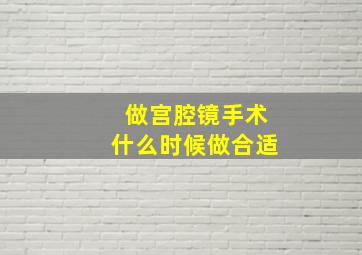 做宫腔镜手术
什么时候做合适